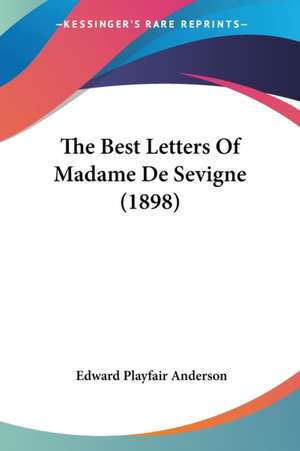 —KESSINGER'S RARE REPRINTS—

The Best Letters Of Madame De Sevigne (1898)

Edward Playfair Anderson